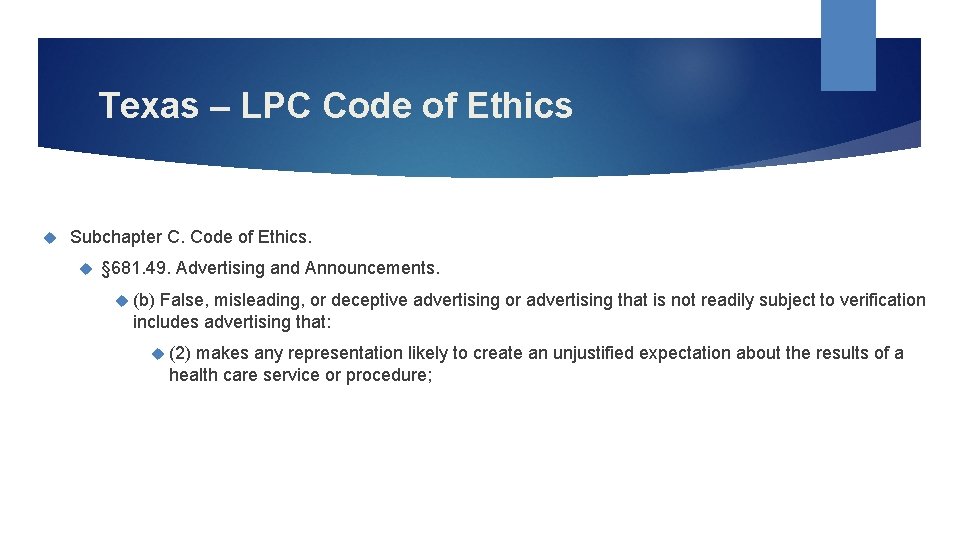 Texas – LPC Code of Ethics

Subchapter C. Code of Ethics.

§681.49. Advertising and Announcements.

(b) False, misleading, or deceptive advertising or advertising that is not readily subject to verification includes advertising that:

(2) makes any representation likely to create an unjustified expectation about the results of a health care service or procedure;